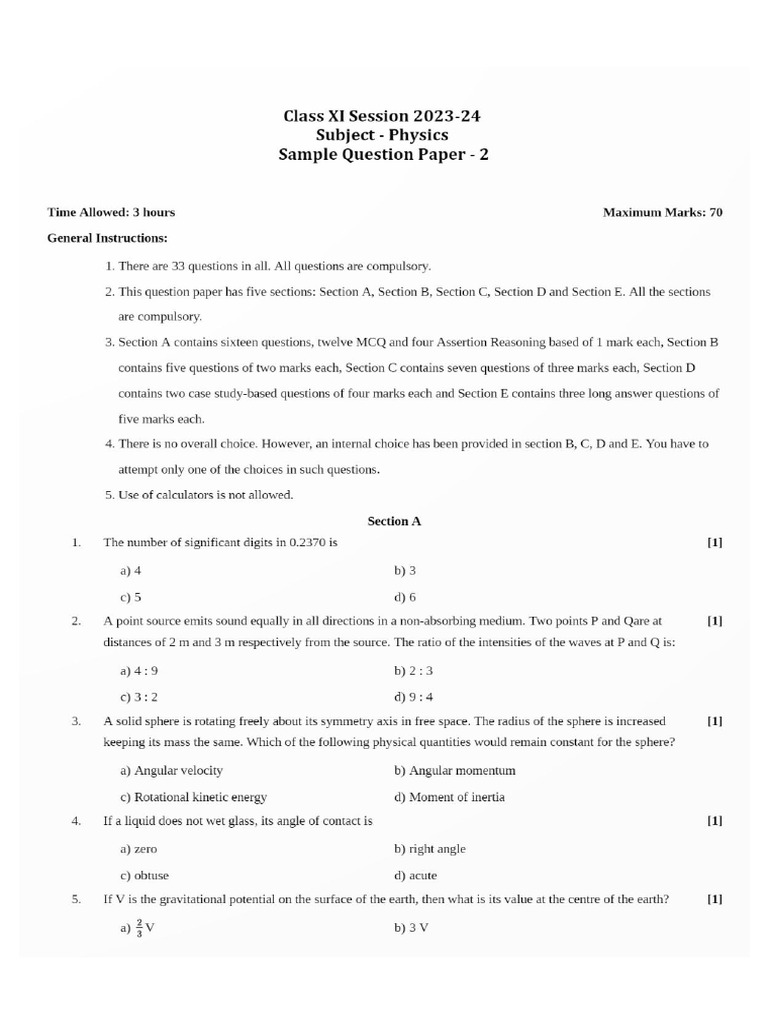 Class XI Session 2023-24
Subject - Physics
Sample Question Paper - 2

Time Allowed: 3 hours

Maximum Marks: 70

General Instructions:

1. There are 33 questions in all. All questions are compulsory.

2. This question paper has five sections: Section A, Section B, Section C, Section D and Section E. All the sections are compulsory.

3. Section A contains sixteen questions, twelve MCQ and four Assertion Reasoning based of 1 mark each, Section B contains five questions of two marks each, Section C contains seven questions of three marks each, Section D contains two case study-based questions of four marks each and Section E contains three long answer questions of five marks each.

4. There is no overall choice. However, an internal choice has been provided in section B, C, D and E. You have to attempt only one of the choices in such questions.

5. Use of calculators is not allowed.

Section A

1. The number of significant digits in 0.2370 is [1]

a) 4
b) 3
c) 5
d) 6

2. A point source emits sound equally in all directions in a non-absorbing medium. Two points P and Qare at distances of 2 m and 3 m respectively from the source. The ratio of the intensities of the waves at P and Q is: [1]

a) 4 : 9
b) 2 : 3
c) 3 : 2
d) 9 : 4

3. A solid sphere is rotating freely about its symmetry axis in free space. The radius of the sphere is increased keeping its mass the same. Which of the following physical quantities would remain constant for the sphere? [1]

a) Angular velocity
b) Angular momentum
c) Rotational kinetic energy
d) Moment of inertia

4. If a liquid does not wet glass, its angle of contact is [1]

a) zero
b) right angle
c) obtuse
d) acute

5. If V is the gravitational potential on the surface of the earth, then what is its value at the centre of the earth? [1]

a) $\frac{2}{3}$V
b) 3 V